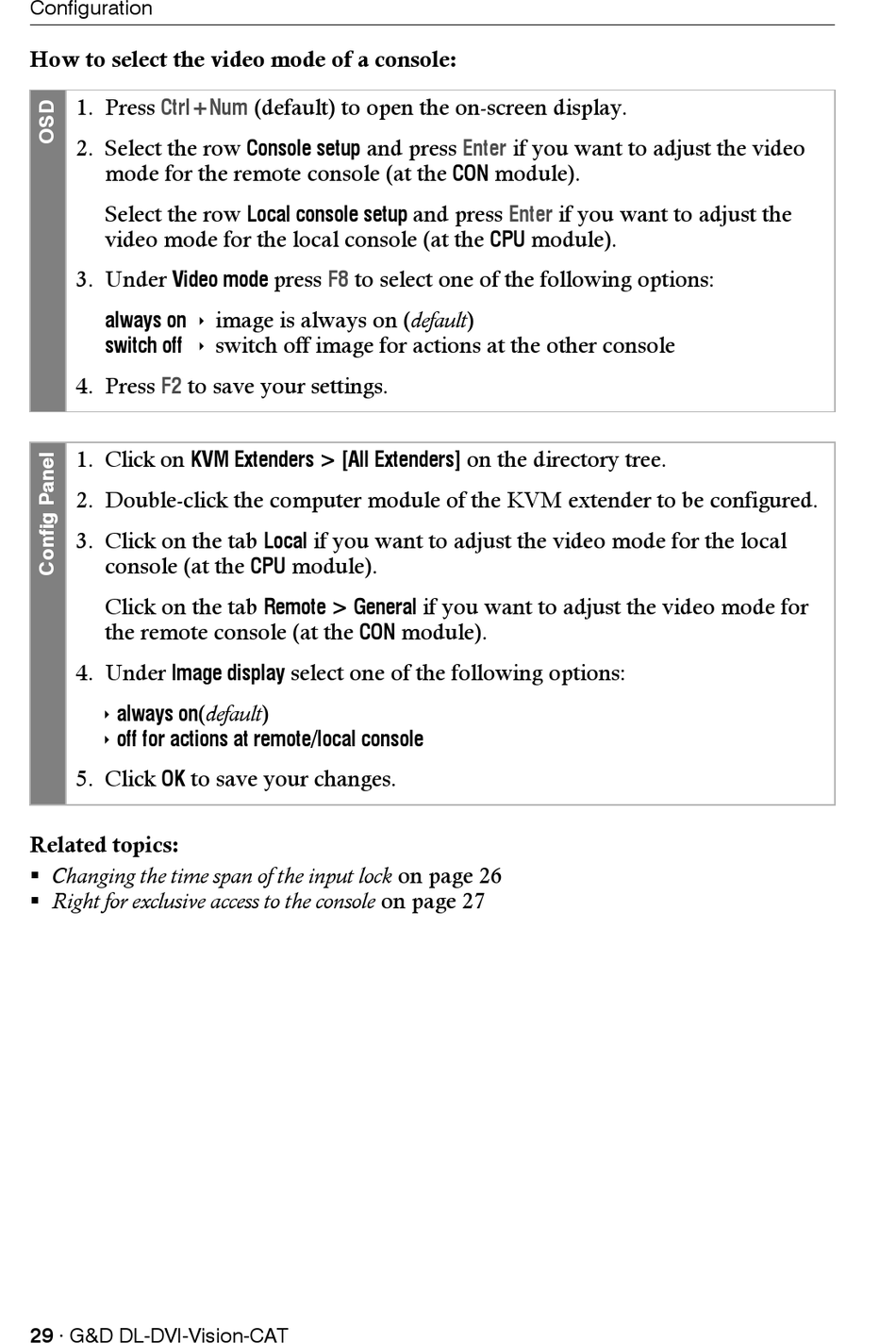 Configuration

How to select the video mode of a console:

OSD

1. Press Ctrl+Num (default) to open the on-screen display.

2. Select the row Console setup and press Enter if you want to adjust the video mode for the remote console (at the CON module).

Select the row Local console setup and press Enter if you want to adjust the video mode for the local console (at the CPU module).

3. Under Video mode press F8 to select one of the following options:

always on ‣ image is always on (default)
switch off ‣ switch off image for actions at the other console

4. Press F2 to save your settings.

Config Panel

1. Click on KVM Extenders > [All Extenders] on the directory tree.

2. Double-click the computer module of the KVM extender to be configured.

3. Click on the tab Local if you want to adjust the video mode for the local console (at the CPU module).

Click on the tab Remote > General if you want to adjust the video mode for the remote console (at the CON module).

4. Under Image display select one of the following options:

‣ always on(default)
‣ off for actions at remote/local console

5. Click OK to save your changes.

Related topics:
▪ Changing the time span of the input lock on page 26
▪ Right for exclusive access to the console on page 27

29 · G&D DL-DVI-Vision-CAT